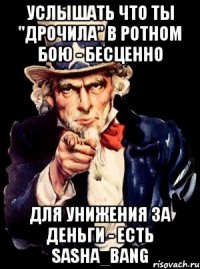 УСЛЫШАТЬ ЧТО ТЫ "ДРОЧИЛА" В РОТНОМ БОЮ - БЕСЦЕННО

ДЛЯ УНИЖЕНИЯ ЗА ДЕНЬГИ - ЕСТЬ SASHA_BANG

risovach.ru